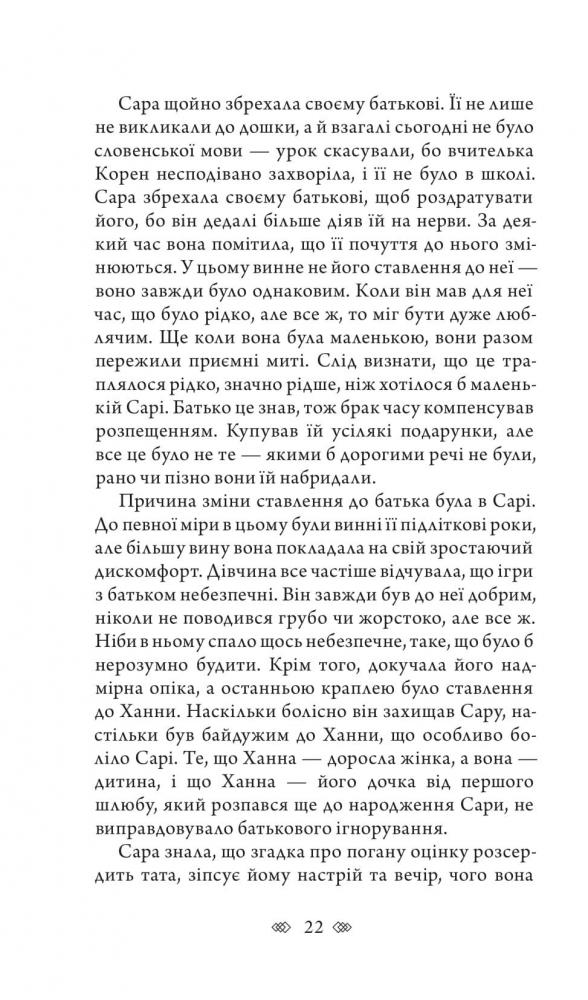 Сара щойно збрехала своєму батькові. Її не лише не викликали до дошки, а й взагалі сьогодні не було словенської мови — урок скасували, бо вчителька Корен несподівано захворіла, і її не було в школі. Сара збрехала своєму батькові, щоб роздратувати його, бо він дедалі більше діяв їй на нерви. За деякий час вона помітила, що її почуття до нього змінюються. У цьому винне не його ставлення до неї — воно завжди було однаковим. Коли він мав для неї час, що було рідко, але все ж, то міг бути дуже люблячим. Ще коли вона була маленькою, вони разом пережили приємні миті. Слід визнати, що це траплялося рідко, значно рідше, ніж хотілося б маленькій Сарі. Батько це знав, тож брак часу компенсував розпещенням. Купував їй усілякі подарунки, але все це було не те — якими б дорогими речі не були, рано чи пізно вони їй набридали.

Причина зміни ставлення до батька була в Сарі. До певної міри в цьому були винні її підліткові роки, але більшу вину вона покладала на свій зростаючий дискомфорт. Дівчина все частіше відчувала, що ігри з батьком небезпечні. Він завжди був до неї добрим, ніколи не поводився грубо чи жорстоко, але все ж. Ніби в ньому спало щось небезпечне, таке, що було б нерозумно будити. Крім того, докучала його надмірна опіка, а останньою краплею було ставлення до Ханни. Наскільки болісно він захищав Сару, настільки був байдужим до Ханни, що особливо боліло Сарі. Те, що Ханна — доросла жінка, а вона — дитина, і що Ханна — його дочка від першого шлюбу, який розпався ще до народження Сари, не виправдовувало батькового ігнорування.

Сара знала, що згадка про погану оцінку розсердить тата, зіпсує йому настрій та вечір, чого вона

22